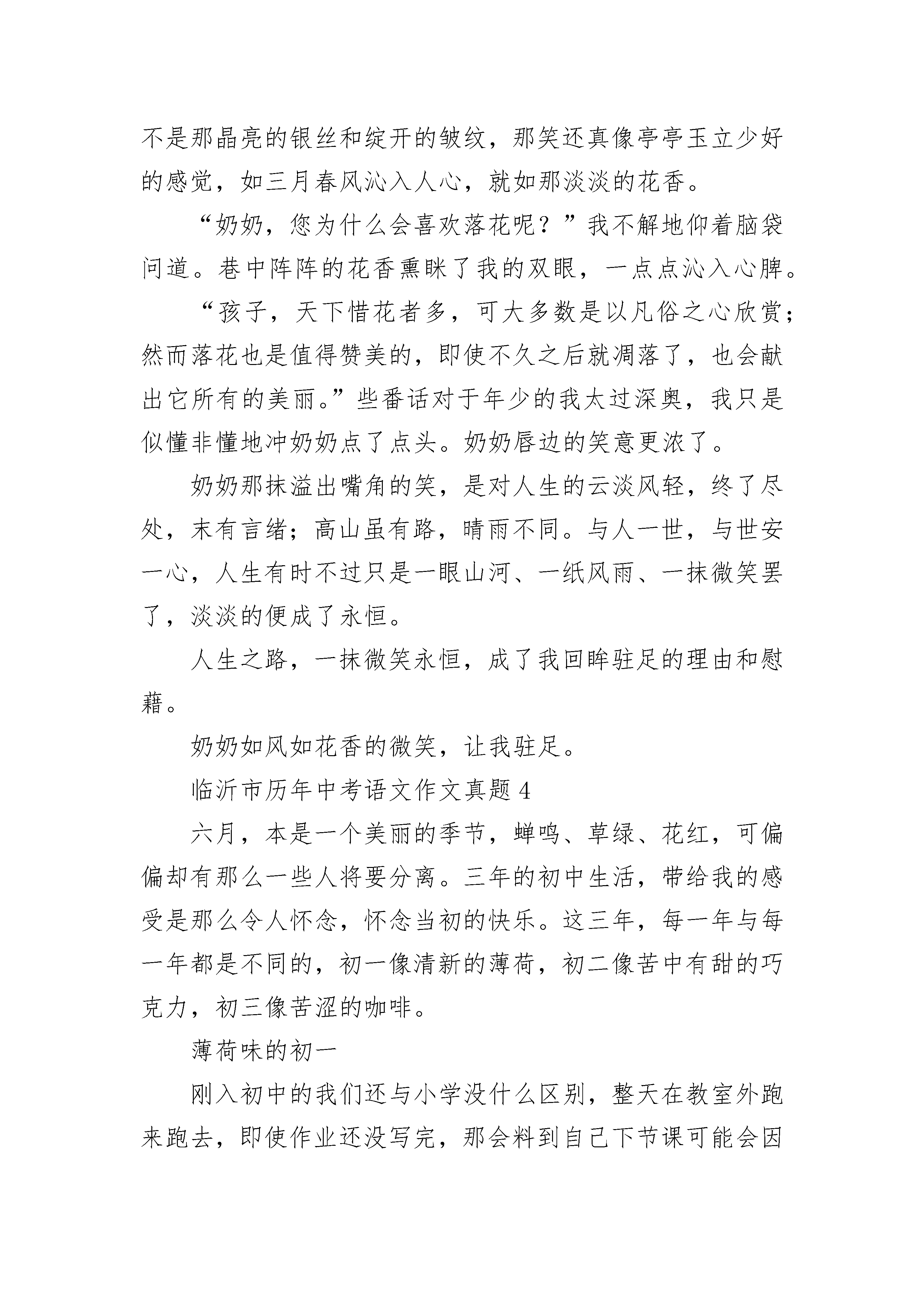 不是那晶亮的银丝和绽开的皱纹，那笑还真像亭亭玉立少好的感觉，如三月春风沁入人心，就如那淡淡的花香。

“奶奶，您为什么会喜欢落花呢？”我不解地仰着脑袋问道。巷中阵阵的花香熏眯了我的双眼，一点点沁入心脾。

“孩子，天下惜花者多，可大多数是以凡俗之心欣赏；然而落花也是值得赞美的，即使不久之后就凋落了，也会献出它所有的美丽。”些番话对于年少的我太过深奥，我只是似懂非懂地冲奶奶点了点头。奶奶唇边的笑意更浓了。

奶奶那抹溢出嘴角的笑，是对人生的云淡风轻，终了尽处，末有言绪；高山虽有路，晴雨不同。与人一世，与世安一心，人生有时不过只是一眼山河、一纸风雨、一抹微笑罢了，淡淡的便成了永恒。

人生之路，一抹微笑永恒，成了我回眸驻足的理由和慰藉。

奶奶如风如花香的微笑，让我驻足。

临沂市历年中考语文作文真题 4

六月，本是一个美丽的季节，蝉鸣、草绿、花红，可偏偏却有那么一些人将要分离。三年的初中生活，带给我的感受是那么令人怀念，怀念当初的快乐。这三年，每一年与每一年都是不同的，初一像清新的薄荷，初二像苦中有甜的巧克力，初三像苦涩的咖啡。

薄荷味的初一

刚入初中的我们还与小学没什么区别，整天在教室外跑来跑去，即使作业还没写完，那会料到自己下节课可能会因